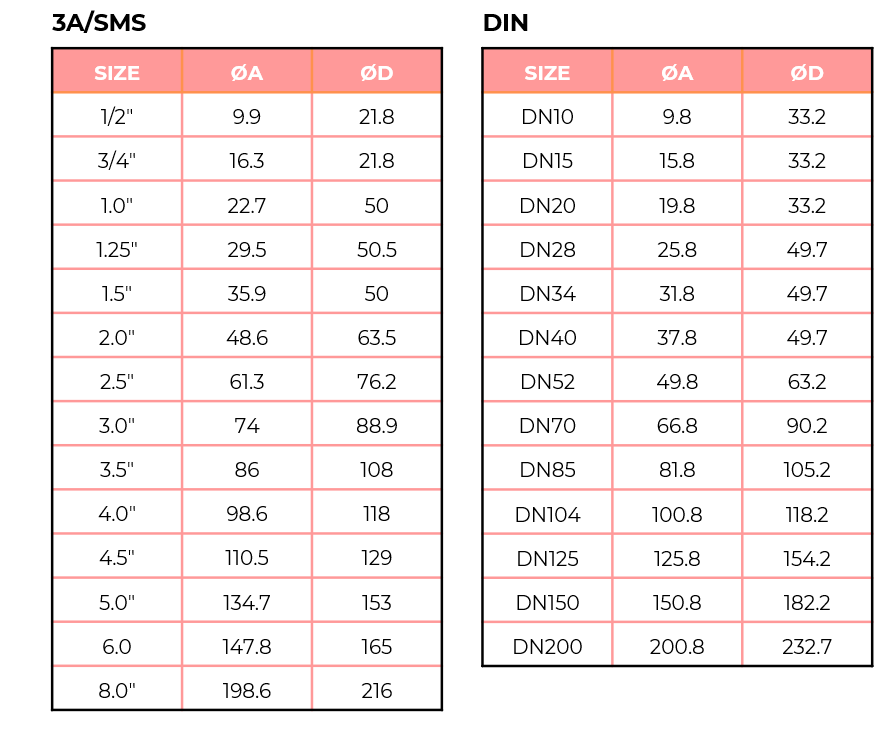 3A/SMS

| SIZE | ØA | ØD |
|---|---|---|
| 1/2" | 9.9 | 21.8 |
| 3/4" | 16.3 | 21.8 |
| 1.0" | 22.7 | 50 |
| 1.25" | 29.5 | 50.5 |
| 1.5" | 35.9 | 50 |
| 2.0" | 48.6 | 63.5 |
| 2.5" | 61.3 | 76.2 |
| 3.0" | 74 | 88.9 |
| 3.5" | 86 | 108 |
| 4.0" | 98.6 | 118 |
| 4.5" | 110.5 | 129 |
| 5.0" | 134.7 | 153 |
| 6.0 | 147.8 | 165 |
| 8.0" | 198.6 | 216 |

DIN

| SIZE | ØA | ØD |
|---|---|---|
| DN10 | 9.8 | 33.2 |
| DN15 | 15.8 | 33.2 |
| DN20 | 19.8 | 33.2 |
| DN28 | 25.8 | 49.7 |
| DN34 | 31.8 | 49.7 |
| DN40 | 37.8 | 49.7 |
| DN52 | 49.8 | 63.2 |
| DN70 | 66.8 | 90.2 |
| DN85 | 81.8 | 105.2 |
| DN104 | 100.8 | 118.2 |
| DN125 | 125.8 | 154.2 |
| DN150 | 150.8 | 182.2 |
| DN200 | 200.8 | 232.7 |